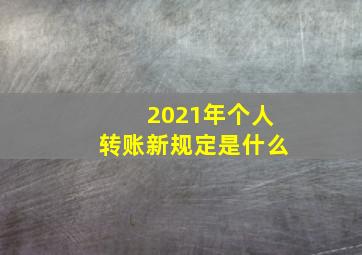 2021年个人
转账新规定是什么